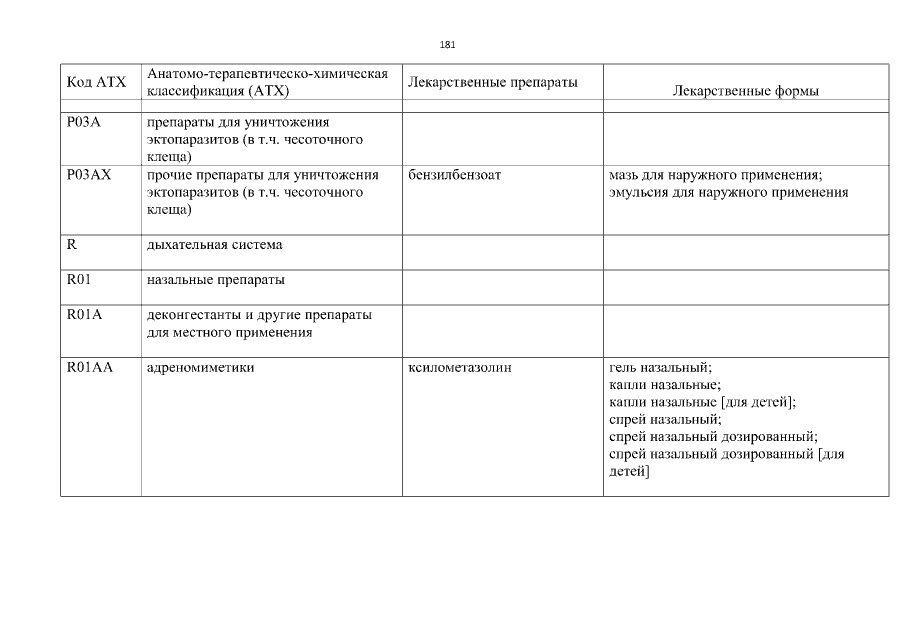 181

| Код АТХ | Анатомо-терапевтическо-химическая классификация (АТХ) | Лекарственные препараты | Лекарственные формы |
|---|---|---|---|
| | | | |
| P03A | препараты для уничтожения эктопаразитов (в т.ч. чесоточного клеща) | | |
| P03AX | прочие препараты для уничтожения эктопаразитов (в т.ч. чесоточного клеща) | бензилбензоат | мазь для наружного применения; эмульсия для наружного применения |
| R | дыхательная система | | |
| R01 | назальные препараты | | |
| R01A | деконгестанты и другие препараты для местного применения | | |
| R01AA | адреномиметики | ксилометазолин | гель назальный; капли назальные; капли назальные [для детей]; спрей назальный; спрей назальный дозированный; спрей назальный дозированный [для детей] |